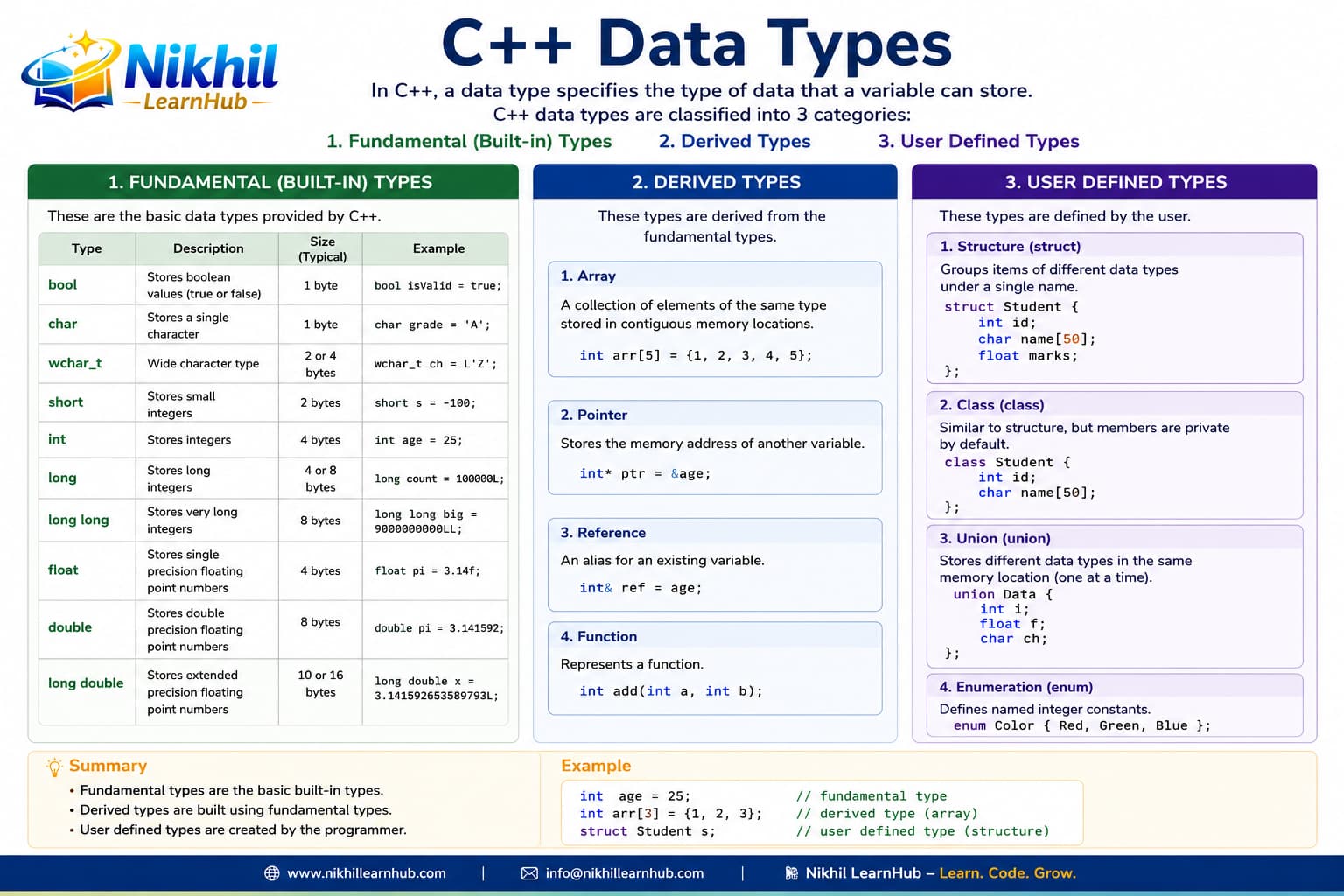 Nikhil
LearnHub

C++ Data Types

In C++, a data type specifies the type of data that a variable can store.
C++ data types are classified into 3 categories:

1. Fundamental (Built-in) Types 2. Derived Types 3. User Defined Types

1. FUNDAMENTAL (BUILT-IN) TYPES

These are the basic data types provided by C++.

| Type | Description | Size (Typical) | Example |
|---|---|---|---|
| bool | Stores boolean values (true or false) | 1 byte | bool isValid = true; |
| char | Stores a single character | 1 byte | char grade = 'A'; |
| wchar_t | Wide character type | 2 or 4 bytes | wchar_t ch = L'Z'; |
| short | Stores small integers | 2 bytes | short s = -100; |
| int | Stores integers | 4 bytes | int age = 25; |
| long | Stores long integers | 4 or 8 bytes | long count = 100000L; |
| long long | Stores very long integers | 8 bytes | long long big = 9000000000LL; |
| float | Stores single precision floating point numbers | 4 bytes | float pi = 3.14f; |
| double | Stores double precision floating point numbers | 8 bytes | double pi = 3.141592; |
| long double | Stores extended precision floating point numbers | 10 or 16 bytes | long double x = 3.141592653589793L; |

2. DERIVED TYPES

These types are derived from the fundamental types.

1. Array
A collection of elements of the same type stored in contiguous memory locations.
int arr[5] = {1, 2, 3, 4, 5};

2. Pointer
Stores the memory address of another variable.
int* ptr = &age;

3. Reference
An alias for an existing variable.
int& ref = age;

4. Function
Represents a function.
int add(int a, int b);

3. USER DEFINED TYPES

These types are defined by the user.

1. Structure (struct)
Groups items of different data types under a single name.
struct Student {
int id;
char name[50];
float marks;
};

2. Class (class)
Similar to structure, but members are private by default.
class Student {
int id;
char name[50];
};

3. Union (union)
Stores different data types in the same memory location (one at a time).
union Data {
int i;
float f;
char ch;
};

4. Enumeration (enum)
Defines named integer constants.
enum Color { Red, Green, Blue };

Summary
• Fundamental types are the basic built-in types.
• Derived types are built using fundamental types.
• User defined types are created by the programmer.

Example
int age = 25; // fundamental type
int arr[3] = {1, 2, 3}; // derived type (array)
struct Student s; // user defined type (structure)

www.nikhillearnhub.com | info@nikhillearnhub.com | Nikhil LearnHub – Learn. Code. Grow.